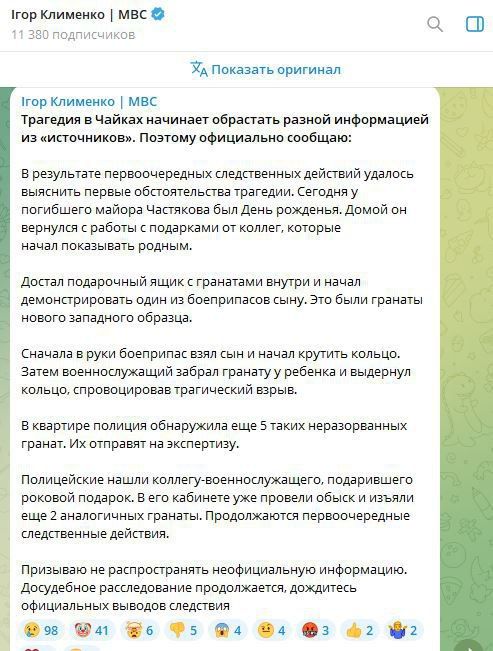 Ігор Клименко | МВС
11 380 подписчиков

Показать оригинал

Ігор Клименко | МВС
Трагедия в Чайках начинает обрастать разной информацией из «источников». Поэтому официально сообщаю:

В результате первоочередных следственных действий удалось выяснить первые обстоятельства трагедии. Сегодня у погибшего майора Частякова был День рожденья. Домой он вернулся с работы с подарками от коллег, которые начал показывать родным.

Достал подарочный ящик с гранатами внутри и начал демонстрировать один из боеприпасов сыну. Это были гранаты нового западного образца.

Сначала в руки боеприпас взял сын и начал крутить кольцо. Затем военнослужащий забрал гранату у ребенка и выдернул кольцо, спровоцировав трагический взрыв.

В квартире полиция обнаружила еще 5 таких неразорванных гранат. Их отправят на экспертизу.

Полицейские нашли коллегу-военнослужащего, подарившего роковой подарок. В его кабинете уже провели обыск и изъяли еще 2 аналогичных гранаты. Продолжаются первоочередные следственные действия.

Призываю не распространять неофициальную информацию. Досудебное расследование продолжается, дождитесь официальных выводов следствия

98 41 6 5 4 4 3 2 2